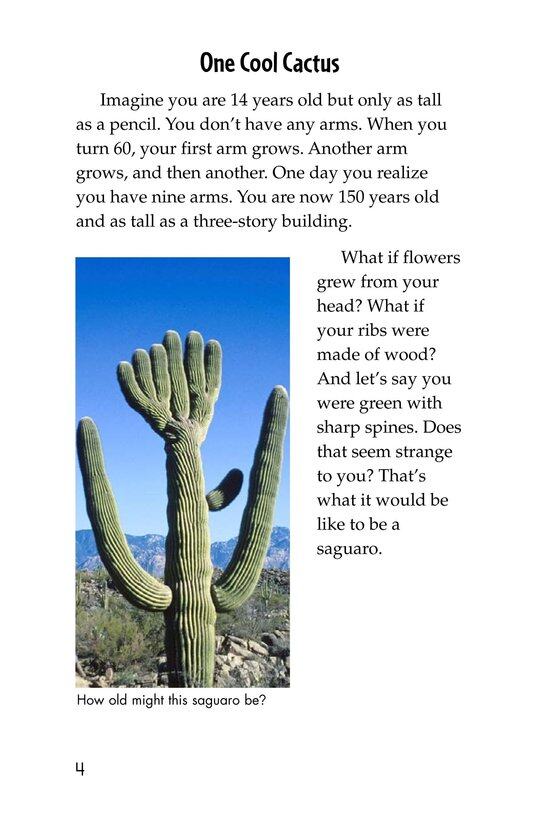 One Cool Cactus

Imagine you are 14 years old but only as tall as a pencil. You don't have any arms. When you turn 60, your first arm grows. Another arm grows, and then another. One day you realize you have nine arms. You are now 150 years old and as tall as a three-story building.

What if flowers grew from your head? What if your ribs were made of wood? And let's say you were green with sharp spines. Does that seem strange to you? That's what it would be like to be a saguaro.

How old might this saguaro be?

4